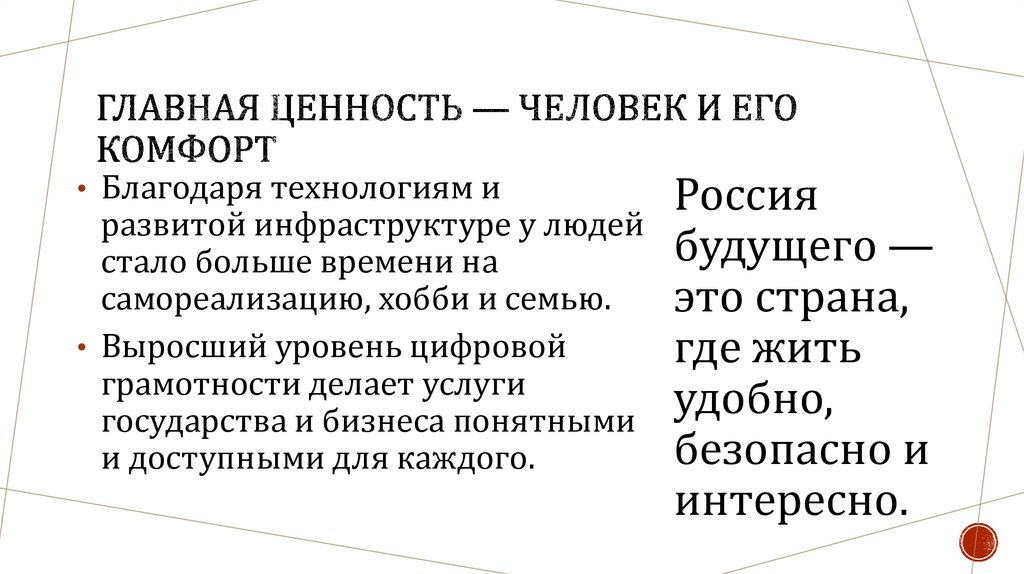 ГЛАВНАЯ ЦЕННОСТЬ — ЧЕЛОВЕК И ЕГО КОМФОРТ

• Благодаря технологиям и развитой инфраструктуре у людей стало больше времени на самореализацию, хобби и семью.

• Выросший уровень цифровой грамотности делает услуги государства и бизнеса понятными и доступными для каждого.

Россия будущего — это страна, где жить удобно, безопасно и интересно.